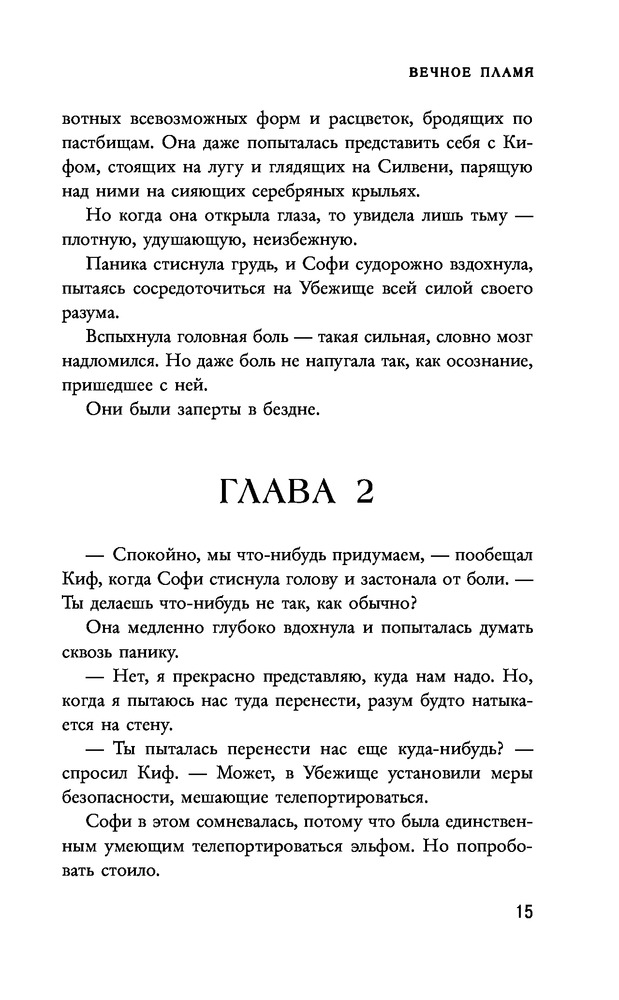 ВЕЧНОЕ ПЛАМЯ

вотных всевозможных форм и расцветок, бродящих по пастбищам. Она даже попыталась представить себя с Кифом, стоящих на лугу и глядящих на Силвени, парящую над ними на сияющих серебряных крыльях.

Но когда она открыла глаза, то увидела лишь тьму — плотную, удушающую, неизбежную.

Паника стиснула грудь, и Софи судорожно вздохнула, пытаясь сосредоточиться на Убежище всей силой своего разума.

Вспыхнула головная боль — такая сильная, словно мозг надломился. Но даже боль не напугала так, как осознание, пришедшее с ней.

Они были заперты в бездне.

ГЛАВА 2

— Спокойно, мы что-нибудь придумаем, — пообещал Киф, когда Софи стиснула голову и застонала от боли. — Ты делаешь что-нибудь не так, как обычно?

Она медленно глубоко вдохнула и попыталась думать сквозь панику.

— Нет, я прекрасно представляю, куда нам надо. Но, когда я пытаюсь нас туда перенести, разум будто натыкается на стену.

— Ты пыталась перенести нас еще куда-нибудь? — спросил Киф. — Может, в Убежище установили меры безопасности, мешающие телепортироваться.

Софи в этом сомневалась, потому что была единственным умеющим телепортироваться эльфом. Но попробовать стоило.

15